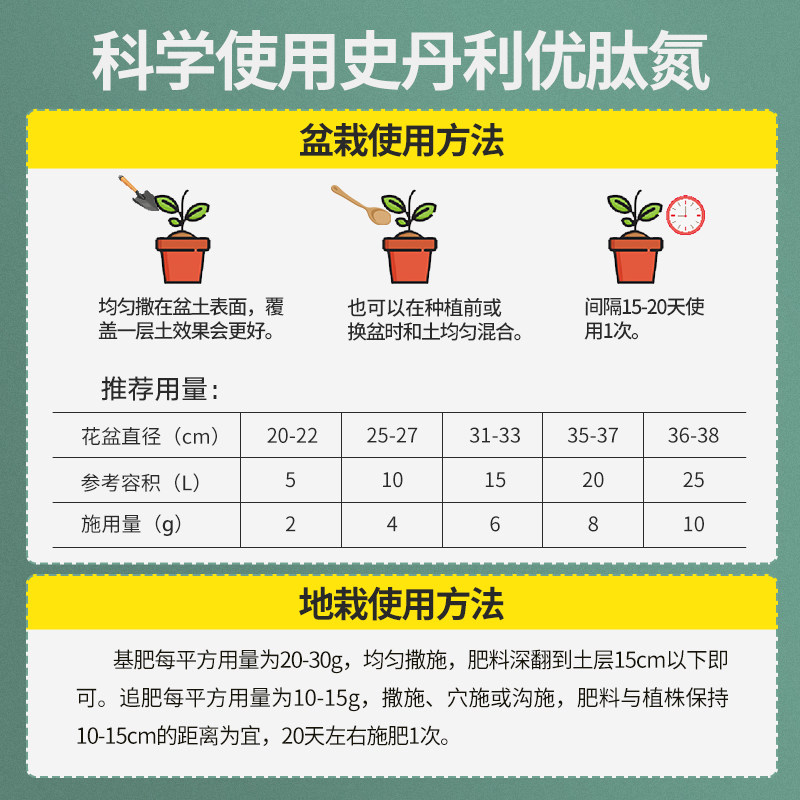 科学使用史丹利优肽氮

盆栽使用方法

均匀撒在盆土表面，覆盖一层土效果会更好。

也可以在种植前或换盆时和土均匀混合。

间隔15-20天使用1次。

推荐用量：

| 花盆直径（cm） | 20-22 | 25-27 | 31-33 | 35-37 | 36-38 |
|---|---|---|---|---|---|
| 参考容积（L） | 5 | 10 | 15 | 20 | 25 |
| 施用量（g） | 2 | 4 | 6 | 8 | 10 |

地栽使用方法

基肥每平方用量为20-30g，均匀撒施，肥料深翻到土层15cm以下即可。追肥每平方用量为10-15g，撒施、穴施或沟施，肥料与植株保持10-15cm的距离为宜，20天左右施肥1次。